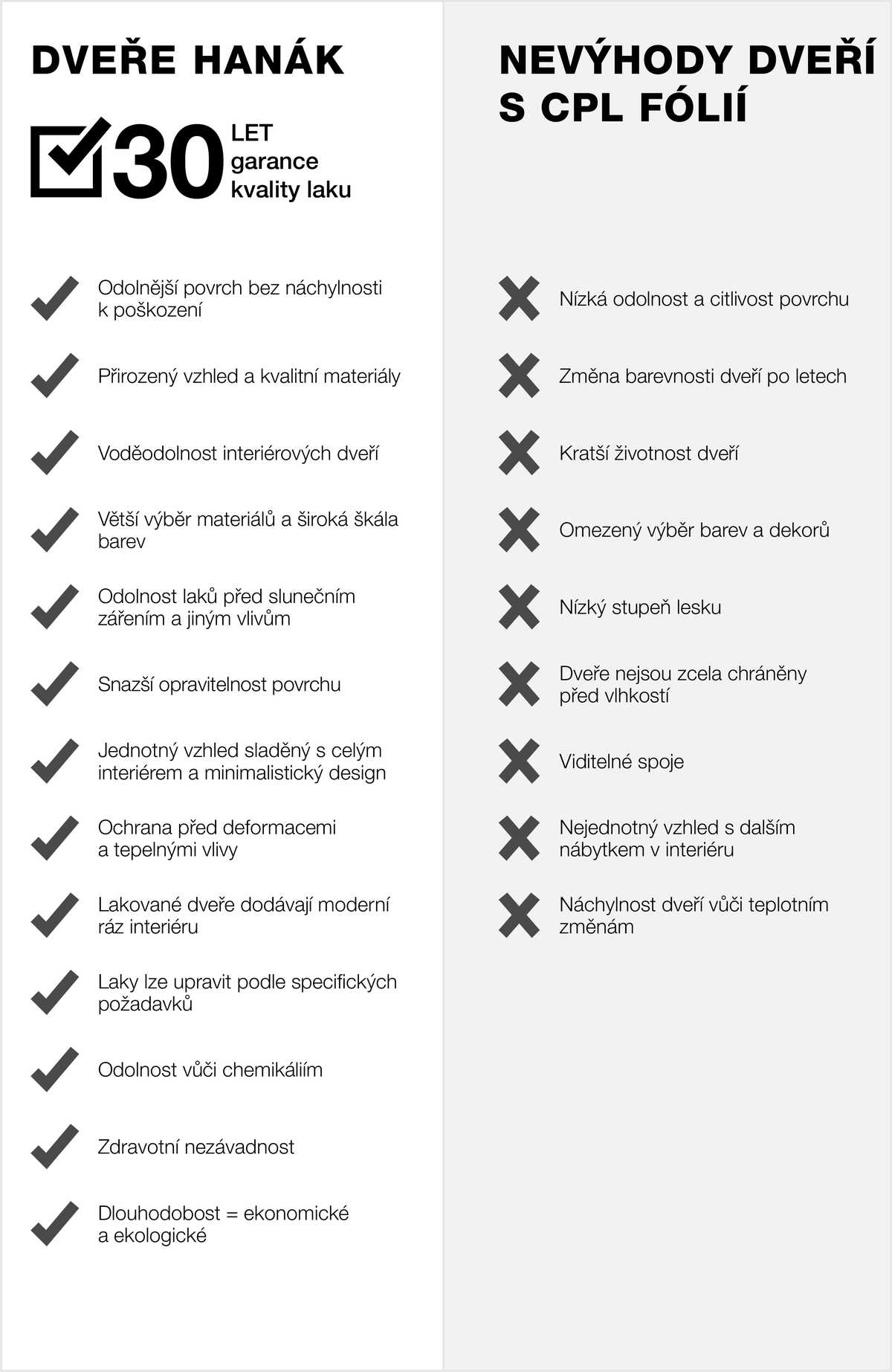 DVEŘE HANÁK

30 LET garance kvality laku

Odolnější povrch bez náchylnosti k poškození

Přirozený vzhled a kvalitní materiály

Voděodolnost interiérových dveří

Větší výběr materiálů a široká škála barev

Odolnost laků před slunečním zářením a jiným vlivům

Snazší opravitelnost povrchu

Jednotný vzhled sladěný s celým interiérem a minimalistický design

Ochrana před deformacemi a tepelnými vlivy

Lakované dveře dodávají moderní ráz interiéru

Laky lze upravit podle specifických požadavků

Odolnost vůči chemikáliím

Zdravotní nezávadnost

Dlouhodobost = ekonomické a ekologické

NEVÝHODY DVEŘÍ S CPL FÓLIÍ

Nízká odolnost a citlivost povrchu

Změna barevnosti dveří po letech

Kratší životnost dveří

Omezený výběr barev a dekorů

Nízký stupeň lesku

Dveře nejsou zcela chráněny před vlhkostí

Viditelné spoje

Nejednotný vzhled s dalším nábytkem v interiéru

Náchylnost dveří vůči teplotním změnám